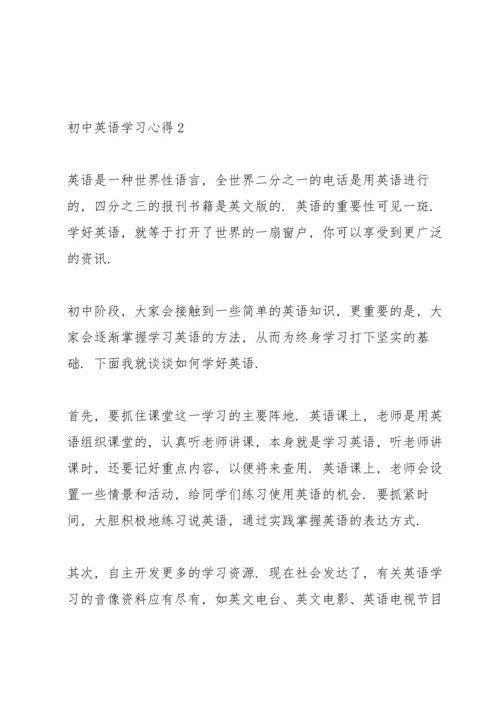 初中英语学习心得2

英语是一种世界性语言，全世界二分之一的电话是用英语进行的，四分之三的报刊书籍是英文版的．英语的重要性可见一斑．学好英语，就等于打开了世界的一扇窗户，你可以享受到更广泛的资讯．

初中阶段，大家会接触到一些简单的英语知识，更重要的是，大家会逐渐掌握学习英语的方法，从而为终身学习打下坚实的基础．下面我就谈谈如何学好英语．

首先，要抓住课堂这一学习的主要阵地．英语课上，老师是用英语组织课堂的，认真听老师讲课，本身就是学习英语，听老师讲课时，还要记好重点内容，以便将来查用．英语课上，老师会设置一些情景和活动，给同学们练习使用英语的机会．要抓紧时间，大胆积极地练习说英语，通过实践掌握英语的表达方式．

其次，自主开发更多的学习资源．现在社会发达了，有关英语学习的音像资料应有尽有，如英文电台、英文电影、英语电视节目